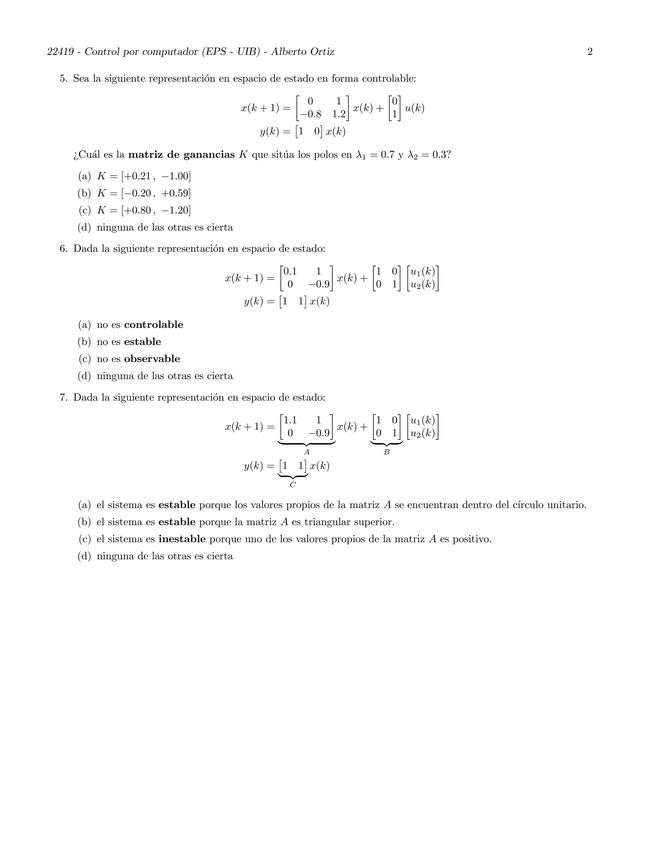 22419 - Control por computador (EPS - UIB) - Alberto Ortiz 2

5. Sea la siguiente representación en espacio de estado en forma controlable:

$x(k+1) = \begin{bmatrix} 0 & 1 \\ -0.8 & 1.2 \end{bmatrix} x(k) + \begin{bmatrix} 0 \\ 1 \end{bmatrix} u(k)$
$y(k) = \begin{bmatrix} 1 & 0 \end{bmatrix} x(k)$

¿Cuál es la **matriz de ganancias** $K$ que sitúa los polos en $\lambda_1 = 0.7$ y $\lambda_2 = 0.3$?

(a) $K = [+0.21\,,\ -1.00]$
(b) $K = [-0.20\,,\ +0.59]$
(c) $K = [+0.80\,,\ -1.20]$
(d) ninguna de las otras es cierta

6. Dada la siguiente representación en espacio de estado:

$x(k+1) = \begin{bmatrix} 0.1 & 1 \\ 0 & -0.9 \end{bmatrix} x(k) + \begin{bmatrix} 1 & 0 \\ 0 & 1 \end{bmatrix} \begin{bmatrix} u_1(k) \\ u_2(k) \end{bmatrix}$
$y(k) = \begin{bmatrix} 1 & 1 \end{bmatrix} x(k)$

(a) no es **controlable**
(b) no es **estable**
(c) no es **observable**
(d) ninguna de las otras es cierta

7. Dada la siguiente representación en espacio de estado:

$x(k+1) = \underbrace{\begin{bmatrix} 1.1 & 1 \\ 0 & -0.9 \end{bmatrix}}_{A} x(k) + \underbrace{\begin{bmatrix} 1 & 0 \\ 0 & 1 \end{bmatrix}}_{B} \begin{bmatrix} u_1(k) \\ u_2(k) \end{bmatrix}$
$y(k) = \underbrace{\begin{bmatrix} 1 & 1 \end{bmatrix}}_{C} x(k)$

(a) el sistema es **estable** porque los valores propios de la matriz $A$ se encuentran dentro del círculo unitario.
(b) el sistema es **estable** porque la matriz $A$ es triangular superior.
(c) el sistema es **inestable** porque uno de los valores propios de la matriz $A$ es positivo.
(d) ninguna de las otras es cierta